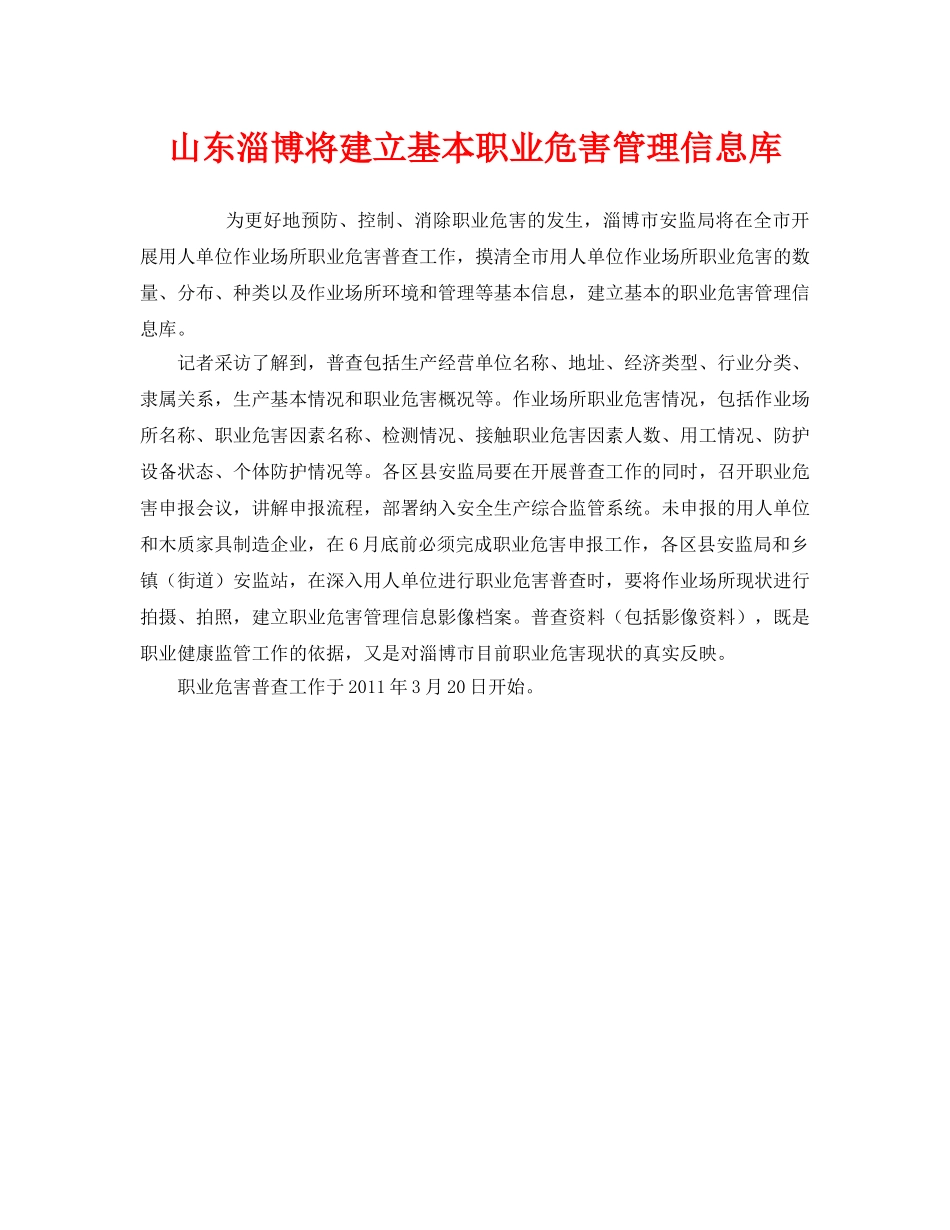 山东淄博将建立基本职业危害管理信息库

为更好地预防、控制、消除职业危害的发生，淄博市安监局将在全市开展用人单位作业场所职业危害普查工作，摸清全市用人单位作业场所职业危害的数量、分布、种类以及作业场所环境和管理等基本信息，建立基本的职业危害管理信息库。

记者采访了解到，普查包括生产经营单位名称、地址、经济类型、行业分类、隶属关系，生产基本情况和职业危害概况等。作业场所职业危害情况，包括作业场所名称、职业危害因素名称、检测情况、接触职业危害因素人数、用工情况、防护设备状态、个体防护情况等。各区县安监局要在开展普查工作的同时，召开职业危害申报会议，讲解申报流程，部署纳入安全生产综合监管系统。未申报的用人单位和木质家具制造企业，在6月底前必须完成职业危害申报工作，各区县安监局和乡镇（街道）安监站，在深入用人单位进行职业危害普查时，要将作业场所现状进行拍摄、拍照，建立职业危害管理信息影像档案。普查资料（包括影像资料），既是职业健康监管工作的依据，又是对淄博市目前职业危害现状的真实反映。

职业危害普查工作于2011年3月20日开始。